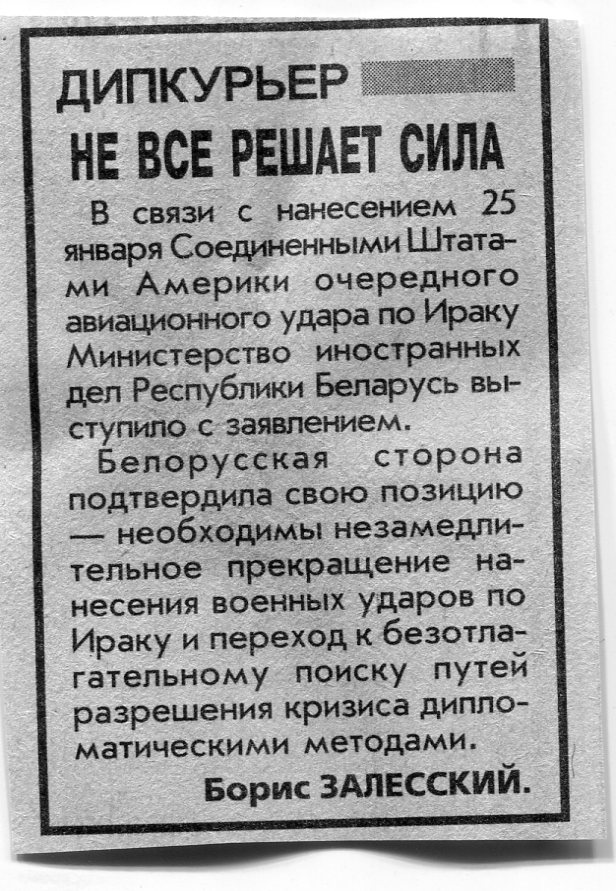 ДИПКУРЬЕР

НЕ ВСЕ РЕШАЕТ СИЛА

В связи с нанесением 25 января Соединенными Штатами Америки очередного авиационного удара по Ираку Министерство иностранных дел Республики Беларусь выступило с заявлением.

Белорусская сторона подтвердила свою позицию — необходимы незамедлительное прекращение нанесения военных ударов по Ираку и переход к безотлагательному поиску путей разрешения кризиса дипломатическими методами.

Борис ЗАЛЕССКИЙ.